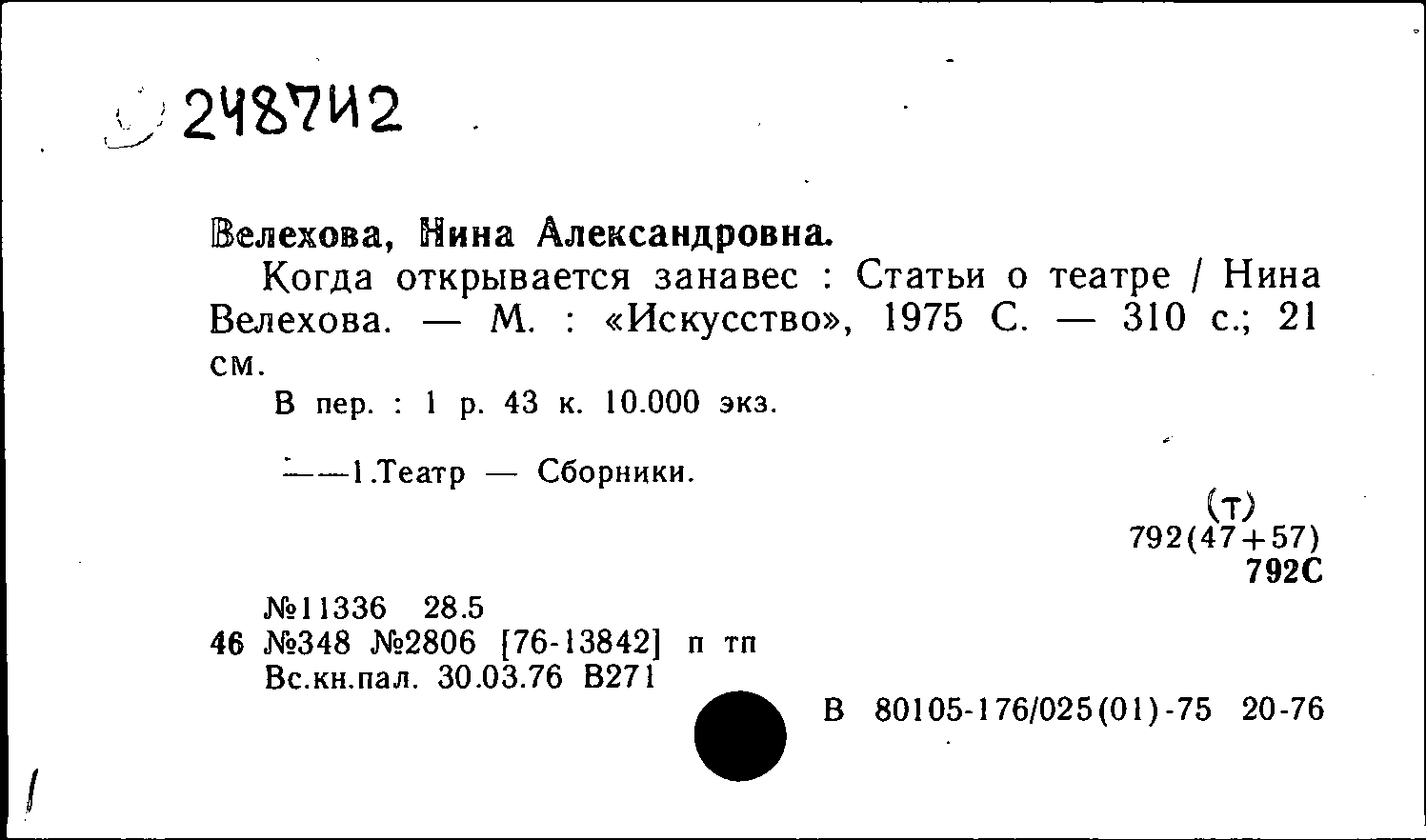 248742

Велехова, Нина Александровна.

Когда открывается занавес : Статьи о театре / Нина Велехова. — М. : «Искусство», 1975 С. — 310 с.; 21 см.

В пер. : 1 р. 43 к. 10.000 экз.

——1.Театр — Сборники.

(т)
792(47+57)
792С

№11336 28.5
46 №348 №2806 [76-13842] п тп
Вс.кн.пал. 30.03.76 В271

В 80105-176/025(01)-75 20-76